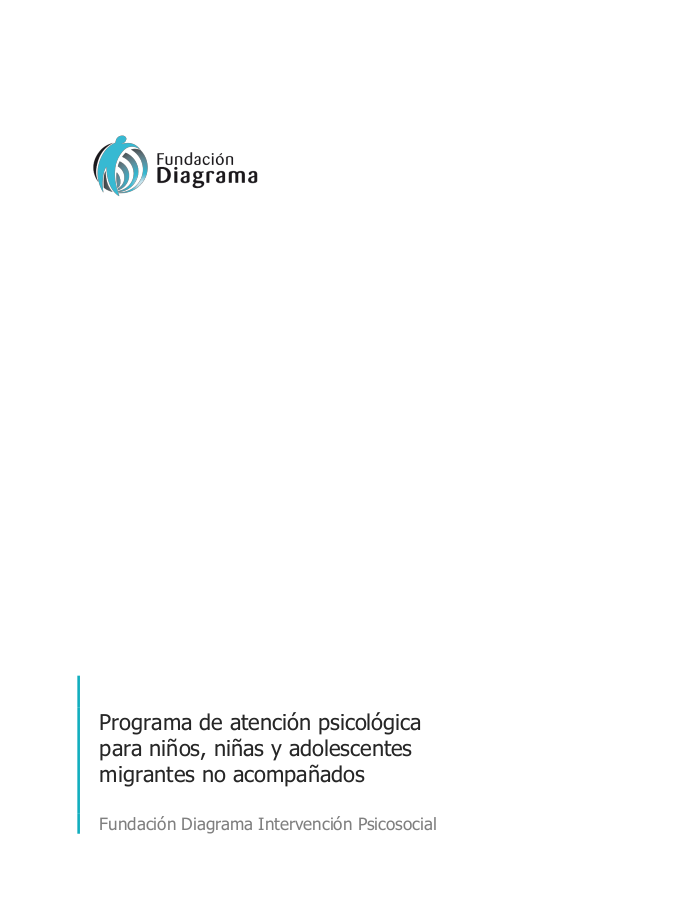 Fundación
Diagrama

Programa de atención psicológica para niños, niñas y adolescentes migrantes no acompañados

Fundación Diagrama Intervención Psicosocial